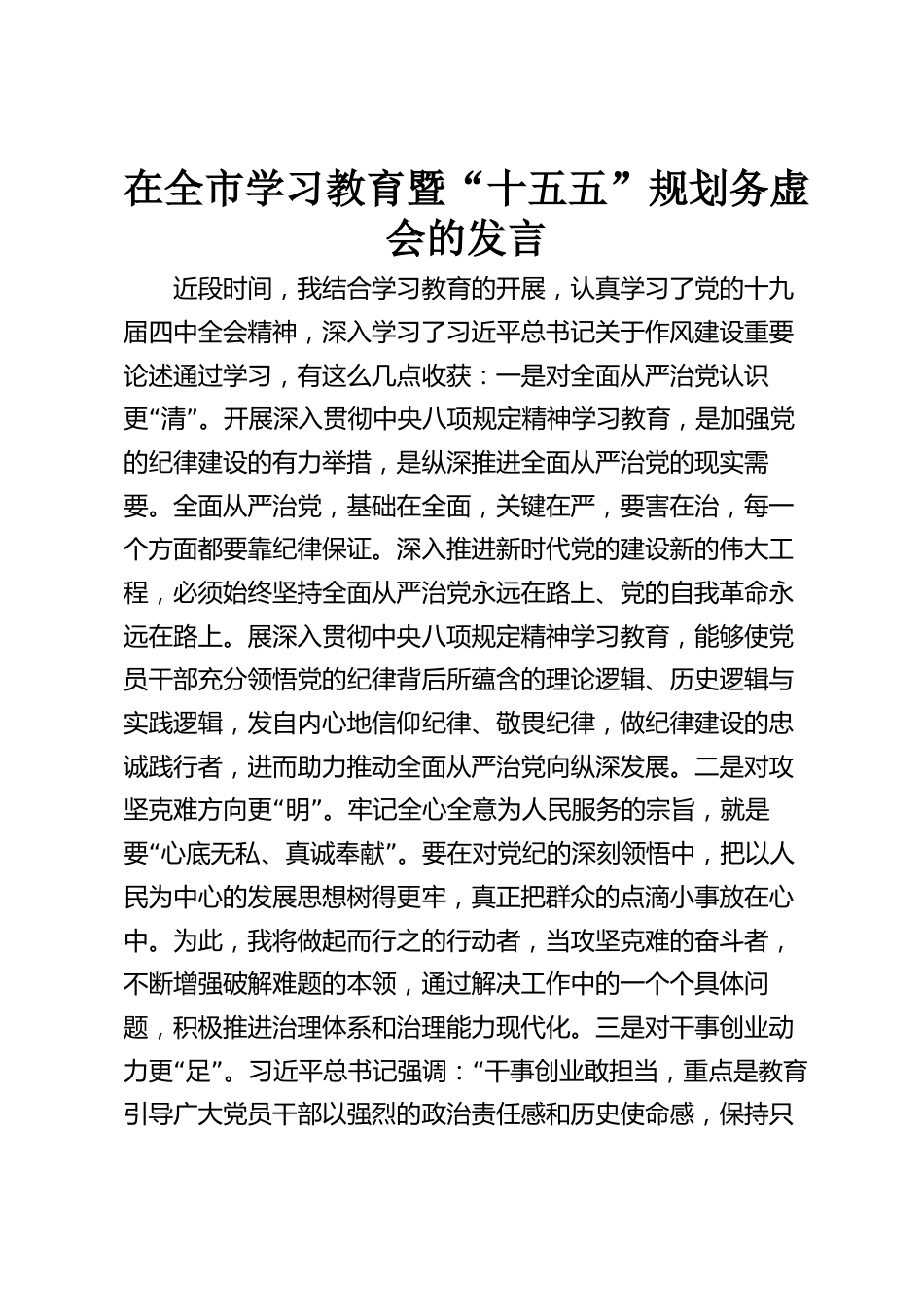 在全市学习教育暨“十五五”规划务虚会的发言

近段时间，我结合学习教育的开展，认真学习了党的十九届四中全会精神，深入学习了习近平总书记关于作风建设重要论述通过学习，有这么几点收获：一是对全面从严治党认识更“清”。开展深入贯彻中央八项规定精神学习教育，是加强党的纪律建设的有力举措，是纵深推进全面从严治党的现实需要。全面从严治党，基础在全面，关键在严，要害在治，每一个方面都要靠纪律保证。深入推进新时代党的建设新的伟大工程，必须始终坚持全面从严治党永远在路上、党的自我革命永远在路上。展深入贯彻中央八项规定精神学习教育，能够使党员干部充分领悟党的纪律背后所蕴含的理论逻辑、历史逻辑与实践逻辑，发自内心地信仰纪律、敬畏纪律，做纪律建设的忠诚践行者，进而助力推动全面从严治党向纵深发展。二是对攻坚克难方向更“明”。牢记全心全意为人民服务的宗旨，就是要“心底无私、真诚奉献”。要在对党纪的深刻领悟中，把以人民为中心的发展思想树得更牢，真正把群众的点滴小事放在心中。为此，我将做起而行之的行动者，当攻坚克难的奋斗者，不断增强破解难题的本领，通过解决工作中的一个个具体问题，积极推进治理体系和治理能力现代化。三是对干事创业动力更“足”。习近平总书记强调：“干事创业敢担当，重点是教育引导广大党员干部以强烈的政治责任感和历史使命感，保持只